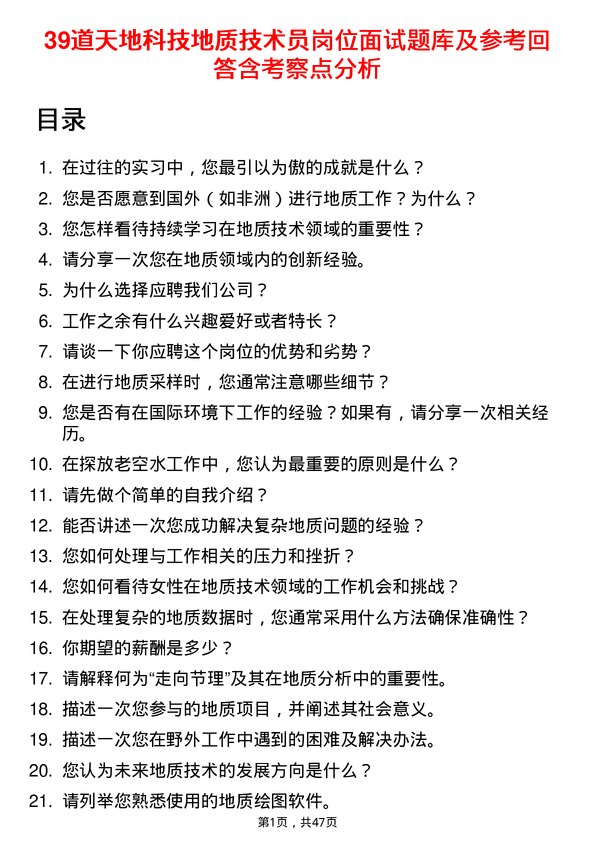 39道天地科技地质技术员岗位面试题库及参考回答含考察点分析

目录

1. 在过往的实习中，您最引以为傲的成就是什么？
2. 您是否愿意到国外（如非洲）进行地质工作？为什么？
3. 您怎样看待持续学习在地质技术领域的重要性？
4. 请分享一次您在地质领域内的创新经验。
5. 为什么选择应聘我们公司？
6. 工作之余有什么兴趣爱好或者特长？
7. 请谈一下你应聘这个岗位的优势和劣势？
8. 在进行地质采样时，您通常注意哪些细节？
9. 您是否有在国际环境下工作的经验？如果有，请分享一次相关经历。
10. 在探放老空水工作中，您认为最重要的原则是什么？
11. 请先做个简单的自我介绍？
12. 能否讲述一次您成功解决复杂地质问题的经验？
13. 您如何处理与工作相关的压力和挫折？
14. 您如何看待女性在地质技术领域的工作机会和挑战？
15. 在处理复杂的地质数据时，您通常采用什么方法确保准确性？
16. 你期望的薪酬是多少？
17. 请解释何为“走向节理”及其在地质分析中的重要性。
18. 描述一次您参与的地质项目，并阐述其社会意义。
19. 描述一次您在野外工作中遇到的困难及解决办法。
20. 您认为未来地质技术的发展方向是什么？
21. 请列举您熟悉使用的地质绘图软件。

第1页，共47页